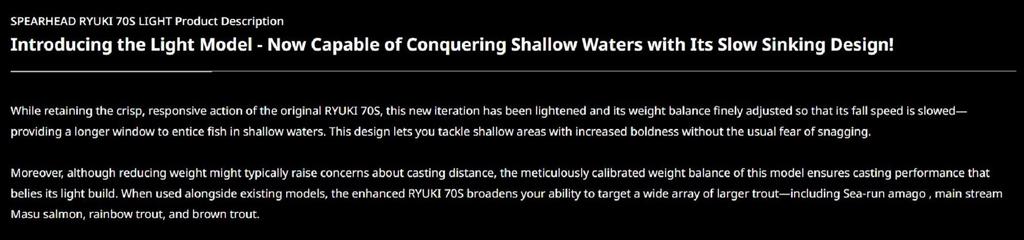 SPEARHEAD RYUKI 70S LIGHT Product Description

Introducing the Light Model - Now Capable of Conquering Shallow Waters with Its Slow Sinking Design!

While retaining the crisp, responsive action of the original RYUKI 70S, this new iteration has been lightened and its weight balance finely adjusted so that its fall speed is slowed—providing a longer window to entice fish in shallow waters. This design lets you tackle shallow areas with increased boldness without the usual fear of snagging.

Moreover, although reducing weight might typically raise concerns about casting distance, the meticulously calibrated weight balance of this model ensures casting performance that belies its light build. When used alongside existing models, the enhanced RYUKI 70S broadens your ability to target a wide array of larger trout—including Sea-run amago , main stream Masu salmon, rainbow trout, and brown trout.